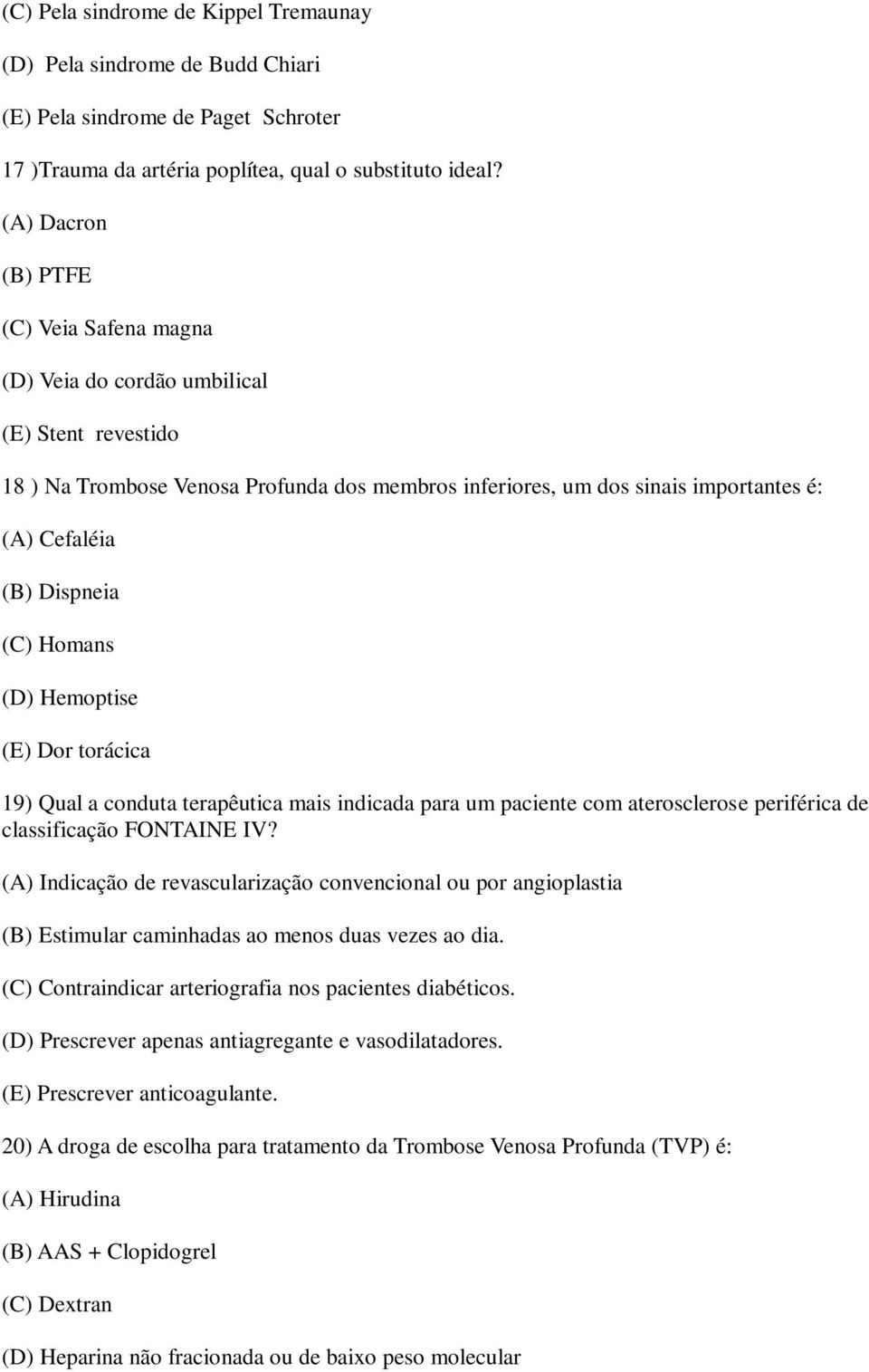 (C) Pela sindrome de Kippel Tremaunay

(D) Pela sindrome de Budd Chiari

(E) Pela sindrome de Paget Schroter

17 )Trauma da artéria poplítea, qual o substituto ideal?

(A) Dacron

(B) PTFE

(C) Veia Safena magna

(D) Veia do cordão umbilical

(E) Stent revestido

18 ) Na Trombose Venosa Profunda dos membros inferiores, um dos sinais importantes é:

(A) Cefaléia

(B) Dispneia

(C) Homans

(D) Hemoptise

(E) Dor torácica

19) Qual a conduta terapêutica mais indicada para um paciente com aterosclerose periférica de classificação FONTAINE IV?

(A) Indicação de revascularização convencional ou por angioplastia

(B) Estimular caminhadas ao menos duas vezes ao dia.

(C) Contraindicar arteriografia nos pacientes diabéticos.

(D) Prescrever apenas antiagregante e vasodilatadores.

(E) Prescrever anticoagulante.

20) A droga de escolha para tratamento da Trombose Venosa Profunda (TVP) é:

(A) Hirudina

(B) AAS + Clopidogrel

(C) Dextran

(D) Heparina não fracionada ou de baixo peso molecular